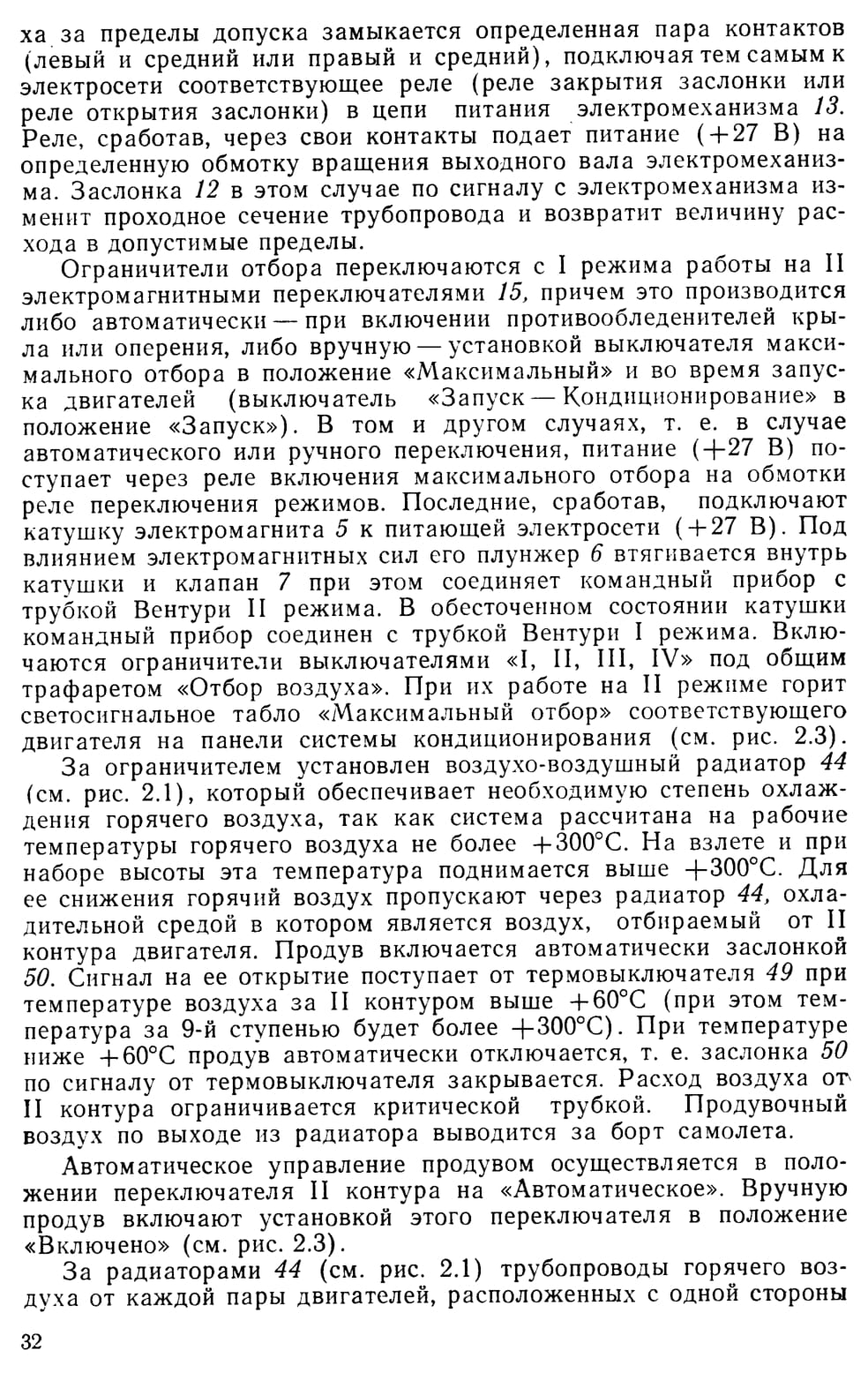 ха за пределы допуска замыкается определенная пара контактов (левый и средний или правый и средний), подключая тем самым к электросети соответствующее реле (реле закрытия заслонки или реле открытия заслонки) в цепи питания электромеханизма 13. Реле, сработав, через свои контакты подает питание (+27 В) на определенную обмотку вращения выходного вала электромеханизма. Заслонка 12 в этом случае по сигналу с электромеханизма изменит проходное сечение трубопровода и возвратит величину расхода в допустимые пределы.

Ограничители отбора переключаются с I режима работы на II электромагнитными переключателями 15, причем это производится либо автоматически — при включении противообледенителей крыла или оперения, либо вручную — установкой выключателя максимального отбора в положение «Максимальный» и во время запуска двигателей (выключатель «Запуск — Кондиционирование» в положение «Запуск»). В том и другом случаях, т. е. в случае автоматического или ручного переключения, питание (+27 В) поступает через реле включения максимального отбора на обмотки реле переключения режимов. Последние, сработав, подключают катушку электромагнита 5 к питающей электросети (+27 В). Под влиянием электромагнитных сил его плунжер 6 втягивается внутрь катушки и клапан 7 при этом соединяет командный прибор с трубкой Вентури II режима. В обесточенном состоянии катушки командный прибор соединен с трубкой Вентури I режима. Включаются ограничители выключателями «I, II, III, IV» под общим трафаретом «Отбор воздуха». При их работе на II режиме горит светосигнальное табло «Максимальный отбор» соответствующего двигателя на панели системы кондиционирования (см. рис. 2.3).

За ограничителем установлен воздухо-воздушный радиатор 44 (см. рис. 2.1), который обеспечивает необходимую степень охлаждения горячего воздуха, так как система рассчитана на рабочие температуры горячего воздуха не более +300°С. На взлете и при наборе высоты эта температура поднимается выше +300°С. Для ее снижения горячий воздух пропускают через радиатор 44, охладительной средой в котором является воздух, отбираемый от II контура двигателя. Продув включается автоматически заслонкой 50. Сигнал на ее открытие поступает от термовыключателя 49 при температуре воздуха за II контуром выше +60°С (при этом температура за 9-й ступенью будет более +300°С). При температуре ниже +60°С продув автоматически отключается, т. е. заслонка 50 по сигналу от термовыключателя закрывается. Расход воздуха от II контура ограничивается критической трубкой. Продувочный воздух по выходе из радиатора выводится за борт самолета.

Автоматическое управление продувом осуществляется в положении переключателя II контура на «Автоматическое». Вручную продув включают установкой этого переключателя в положение «Включено» (см. рис. 2.3).

За радиаторами 44 (см. рис. 2.1) трубопроводы горячего воздуха от каждой пары двигателей, расположенных с одной стороны

32